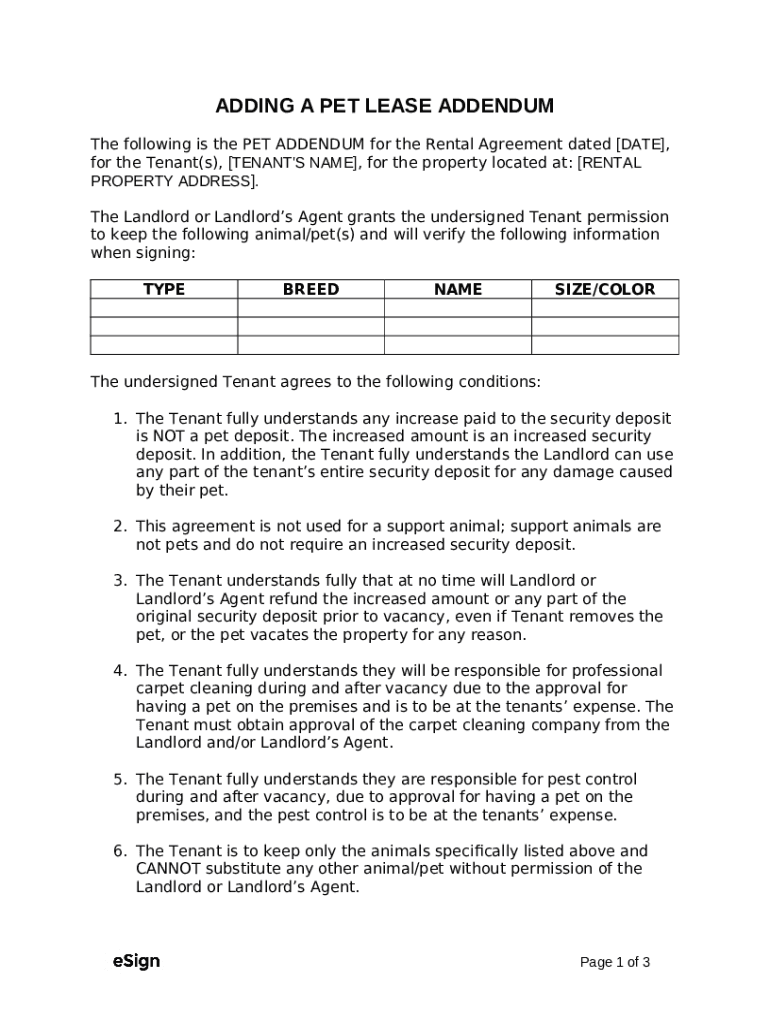 ADDING A PET LEASE ADDENDUM

The following is the PET ADDENDUM for the Rental Agreement dated [DATE], for the Tenant(s), [TENANT'S NAME], for the property located at: [RENTAL PROPERTY ADDRESS].

The Landlord or Landlord's Agent grants the undersigned Tenant permission to keep the following animal/pet(s) and will verify the following information when signing:

| TYPE | BREED | NAME | SIZE/COLOR |
|---|---|---|---|
| | | | |
| | | | |
| | | | |

The undersigned Tenant agrees to the following conditions:

1. The Tenant fully understands any increase paid to the security deposit is NOT a pet deposit. The increased amount is an increased security deposit. In addition, the Tenant fully understands the Landlord can use any part of the tenant's entire security deposit for any damage caused by their pet.

2. This agreement is not used for a support animal; support animals are not pets and do not require an increased security deposit.

3. The Tenant understands fully that at no time will Landlord or Landlord's Agent refund the increased amount or any part of the original security deposit prior to vacancy, even if Tenant removes the pet, or the pet vacates the property for any reason.

4. The Tenant fully understands they will be responsible for professional carpet cleaning during and after vacancy due to the approval for having a pet on the premises and is to be at the tenants' expense. The Tenant must obtain approval of the carpet cleaning company from the Landlord and/or Landlord's Agent.

5. The Tenant fully understands they are responsible for pest control during and after vacancy, due to approval for having a pet on the premises, and the pest control is to be at the tenants' expense.

6. The Tenant is to keep only the animals specifically listed above and CANNOT substitute any other animal/pet without permission of the Landlord or Landlord's Agent.

eSign

Page 1 of 3